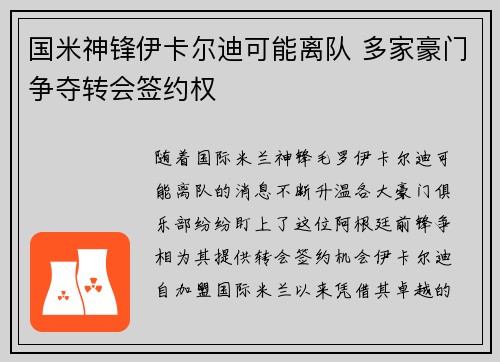 国米神锋伊卡尔迪可能离队 多家豪门争夺转会签约权

随着国际米兰神锋毛罗伊卡尔迪可能离队的消息不断升温各大豪门俱乐部纷纷盯上了这位阿根廷前锋争相为其提供转会签约机会伊卡尔迪自加盟国际米兰以来凭借其卓越的